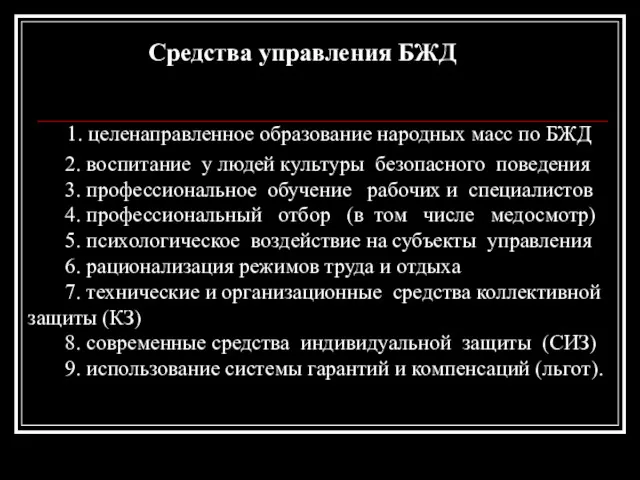 Средства управления БЖД

1. целенаправленное образование народных масс по БЖД

2. воспитание у людей культуры безопасного поведения

3. профессиональное обучение рабочих и специалистов

4. профессиональный отбор (в том числе медосмотр)

5. психологическое воздействие на субъекты управления

6. рационализация режимов труда и отдыха

7. технические и организационные средства коллективной защиты (КЗ)

8. современные средства индивидуальной защиты (СИЗ)

9. использование системы гарантий и компенсаций (льгот).